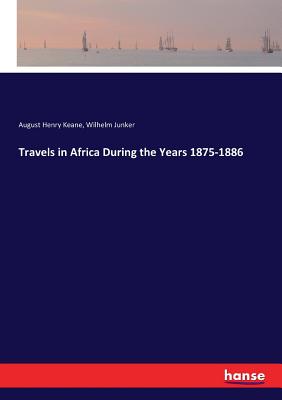 August Henry Keane, Wilhelm Junker

Travels in Africa During the Years 1875-1886

hanse